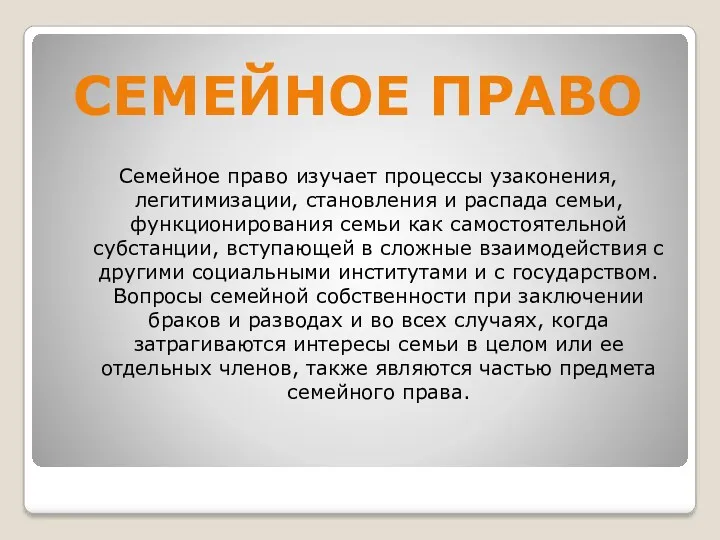 СЕМЕЙНОЕ ПРАВО

Семейное право изучает процессы узаконения, легитимизации, становления и распада семьи, функционирования семьи как самостоятельной субстанции, вступающей в сложные взаимодействия с другими социальными институтами и с государством. Вопросы семейной собственности при заключении браков и разводах и во всех случаях, когда затрагиваются интересы семьи в целом или ее отдельных членов, также являются частью предмета семейного права.